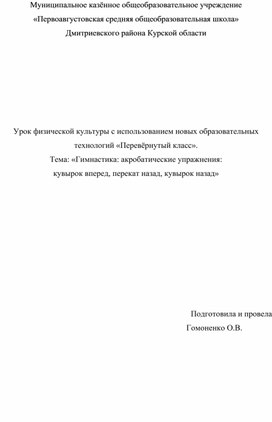 Муниципальное казённое общеобразовательное учреждение
«Первоавгустовская средняя общеобразовательная школа»
Дмитриевского района Курской области

Урок физической культуры с использованием новых образовательных технологий «Перевёрнутый класс».
Тема: «Гимнастика: акробатические упражнения:
кувырок вперед, перекат назад, кувырок назад»

Подготовила и провела
Гомоненко О.В.